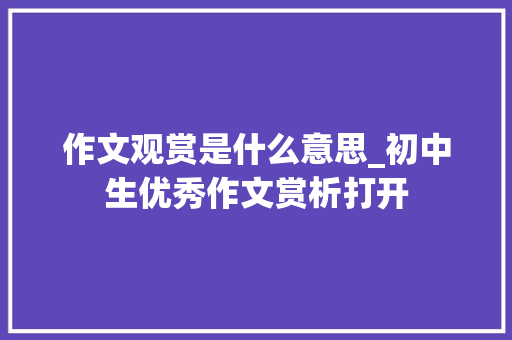 作文观赏是什么意思_初中生优秀作文赏析打开